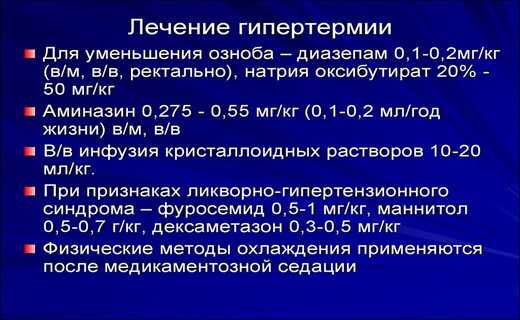 Лечение гипертермии

Для уменьшения озноба – диазепам 0,1-0,2мг/кг (в/м, в/в, ректально), натрия оксибутират 20% - 50 мг/кг

Аминазин 0,275 - 0,55 мг/кг (0,1-0,2 мл/год жизни) в/м, в/в

В/в инфузия кристаллоидных растворов 10-20 мл/кг.

При признаках ликворно-гипертензионного синдрома – фуросемид 0,5-1 мг/кг, маннитол 0,5-0,7 г/кг, дексаметазон 0,3-0,5 мг/кг

Физические методы охлаждения применяются после медикаментозной седации